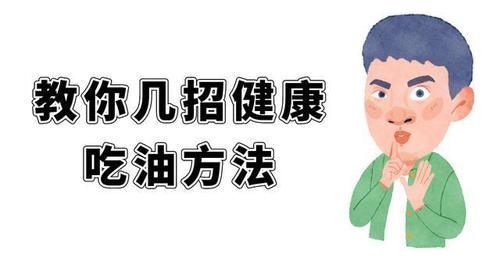 教你几招健康
吃油方法